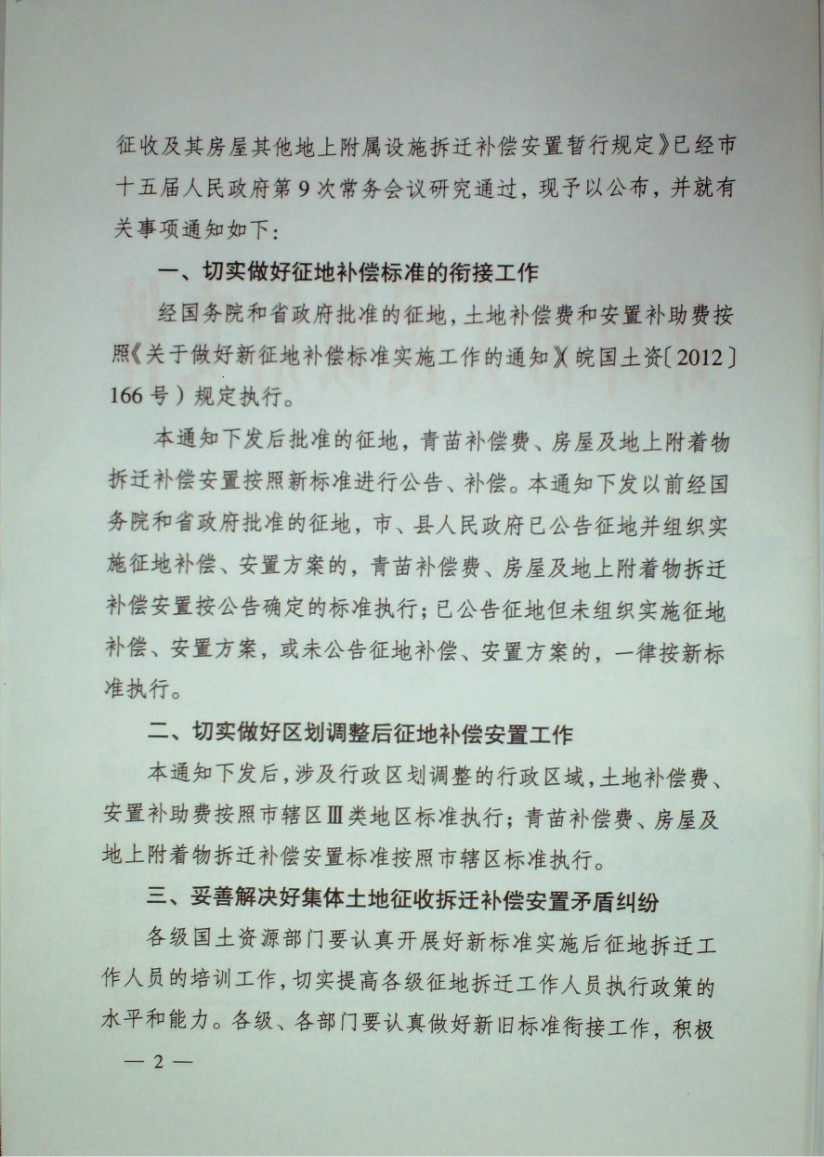 征收及其房屋其他地上附属设施拆迁补偿安置暂行规定》已经市十五届人民政府第9次常务会议研究通过，现予以公布，并就有关事项通知如下：

一、切实做好征地补偿标准的衔接工作

经国务院和省政府批准的征地，土地补偿费和安置补助费按照《关于做好新征地补偿标准实施工作的通知》（皖国土资〔2012〕166号）规定执行。

本通知下发后批准的征地，青苗补偿费、房屋及地上附着物拆迁补偿安置按照新标准进行公告、补偿。本通知下发以前经国务院和省政府批准的征地，市、县人民政府已公告征地并组织实施征地补偿、安置方案的，青苗补偿费、房屋及地上附着物拆迁补偿安置按公告确定的标准执行；已公告征地但未组织实施征地补偿、安置方案，或未公告征地补偿、安置方案的，一律按新标准执行。

二、切实做好区划调整后征地补偿安置工作

本通知下发后，涉及行政区划调整的行政区域，土地补偿费、安置补助费按照市辖区Ⅲ类地区标准执行；青苗补偿费、房屋及地上附着物拆迁补偿安置标准按照市辖区标准执行。

三、妥善解决好集体土地征收拆迁补偿安置矛盾纠纷

各级国土资源部门要认真开展好新标准实施后征地拆迁工作人员的培训工作，切实提高各级征地拆迁工作人员执行政策的水平和能力。各级、各部门要认真做好新旧标准衔接工作，积极

— 2 —